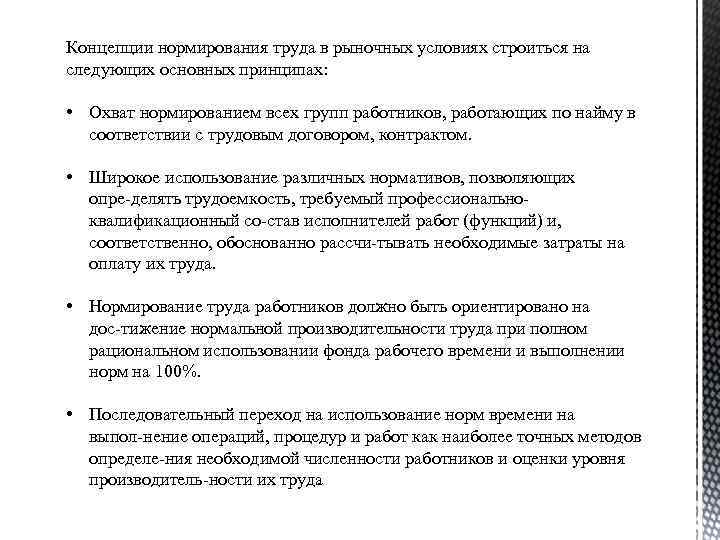 Концепции нормирования труда в рыночных условиях строиться на следующих основных принципах:

• Охват нормированием всех групп работников, работающих по найму в соответствии с трудовым договором, контрактом.

• Широкое использование различных нормативов, позволяющих опре-делять трудоемкость, требуемый профессионально-квалификационный со-став исполнителей работ (функций) и, соответственно, обоснованно рассчи-тывать необходимые затраты на оплату их труда.

• Нормирование труда работников должно быть ориентировано на дос-тижение нормальной производительности труда при полном рациональном использовании фонда рабочего времени и выполнении норм на 100%.

• Последовательный переход на использование норм времени на выпол-нение операций, процедур и работ как наиболее точных методов определе-ния необходимой численности работников и оценки уровня производитель-ности их труда